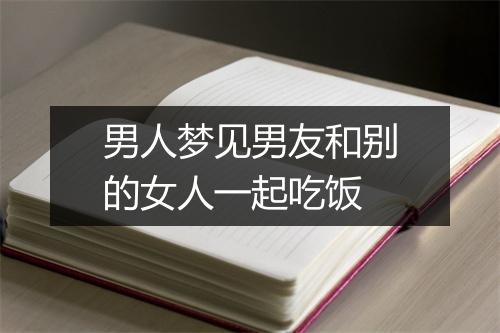 男人梦见男友和别的女人一起吃饭